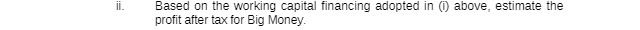 ii. Based on the working capital financing adopted in (i) above, estimate the profit after tax for Big Money.